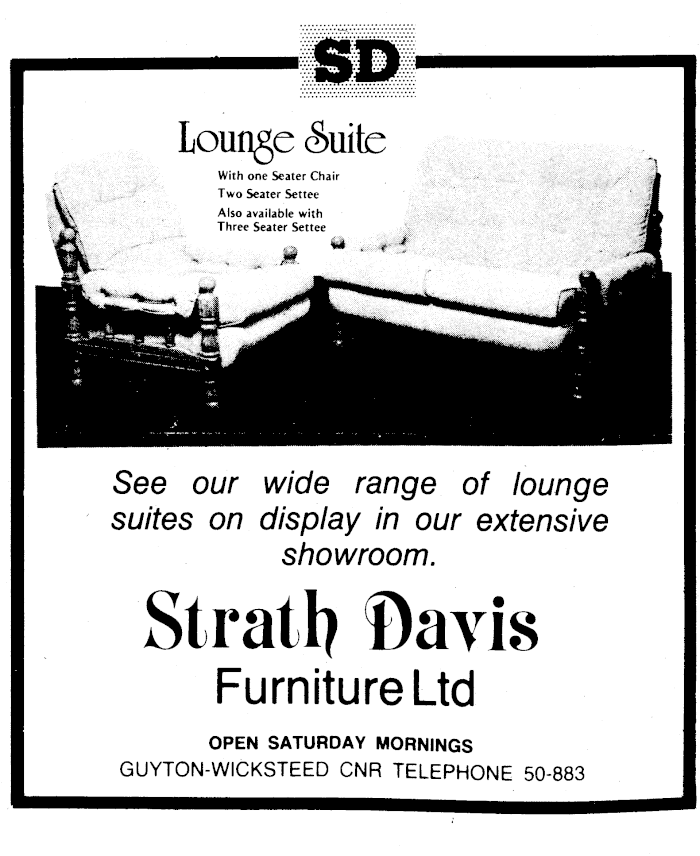 SD

Lounge Suite

With one Seater Chair
Two Seater Settee
Also available with
Three Seater Settee

See our wide range of lounge suites on display in our extensive showroom.

Strath Davis
Furniture Ltd

OPEN SATURDAY MORNINGS
GUYTON-WICKSTEED CNR TELEPHONE 50-883